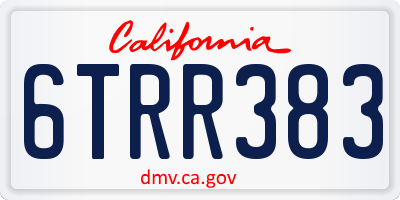 California

6TRR383

dmv.ca.gov